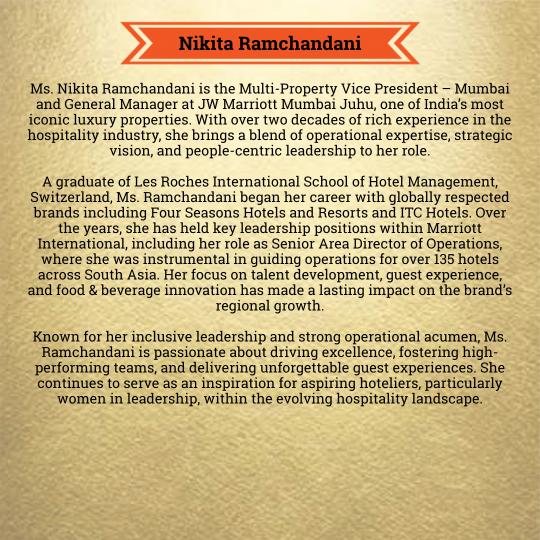 Nikita Ramchandani

Ms. Nikita Ramchandani is the Multi-Property Vice President – Mumbai and General Manager at JW Marriott Mumbai Juhu, one of India's most iconic luxury properties. With over two decades of rich experience in the hospitality industry, she brings a blend of operational expertise, strategic vision, and people-centric leadership to her role.

A graduate of Les Roches International School of Hotel Management, Switzerland, Ms. Ramchandani began her career with globally respected brands including Four Seasons Hotels and Resorts and ITC Hotels. Over the years, she has held key leadership positions within Marriott International, including her role as Senior Area Director of Operations, where she was instrumental in guiding operations for over 135 hotels across South Asia. Her focus on talent development, guest experience, and food & beverage innovation has made a lasting impact on the brand's regional growth.

Known for her inclusive leadership and strong operational acumen, Ms. Ramchandani is passionate about driving excellence, fostering high-performing teams, and delivering unforgettable guest experiences. She continues to serve as an inspiration for aspiring hoteliers, particularly women in leadership, within the evolving hospitality landscape.